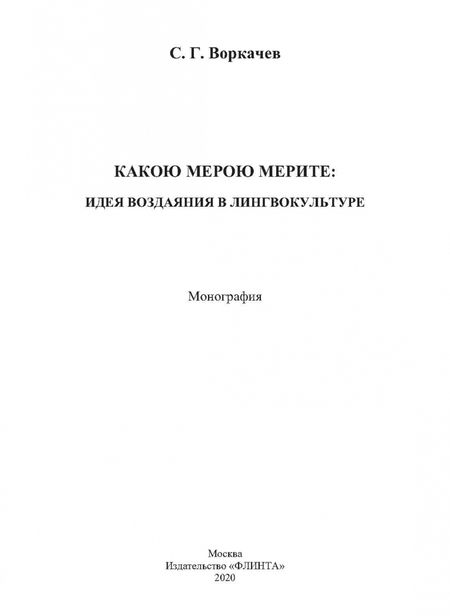 С. Г. Воркачев

КАКОЮ МЕРОЮ МЕРИТЕ:
ИДЕЯ ВОЗДАЯНИЯ В ЛИНГВОКУЛЬТУРЕ

Монография

Москва
Издательство «ФЛИНТА»
2020